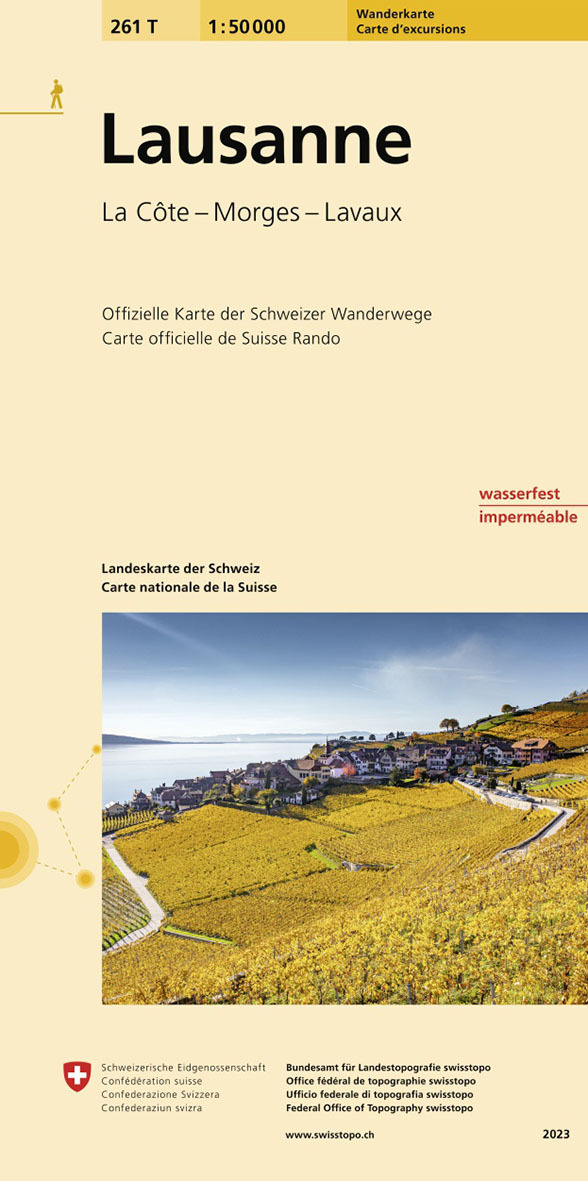 261 T 1:50 000 Wanderkarte
Carte d'excursions

Lausanne

La Côte – Morges – Lavaux

Offizielle Karte der Schweizer Wanderwege
Carte officielle de Suisse Rando

wasserfest
imperméable

Landeskarte der Schweiz
Carte nationale de la Suisse

Schweizerische Eidgenossenschaft
Confédération suisse
Confederazione Svizzera
Confederaziun svizra

Bundesamt für Landestopografie swisstopo
Office fédéral de topographie swisstopo
Ufficio federale di topografia swisstopo
Federal Office of Topography swisstopo

www.swisstopo.ch

2023